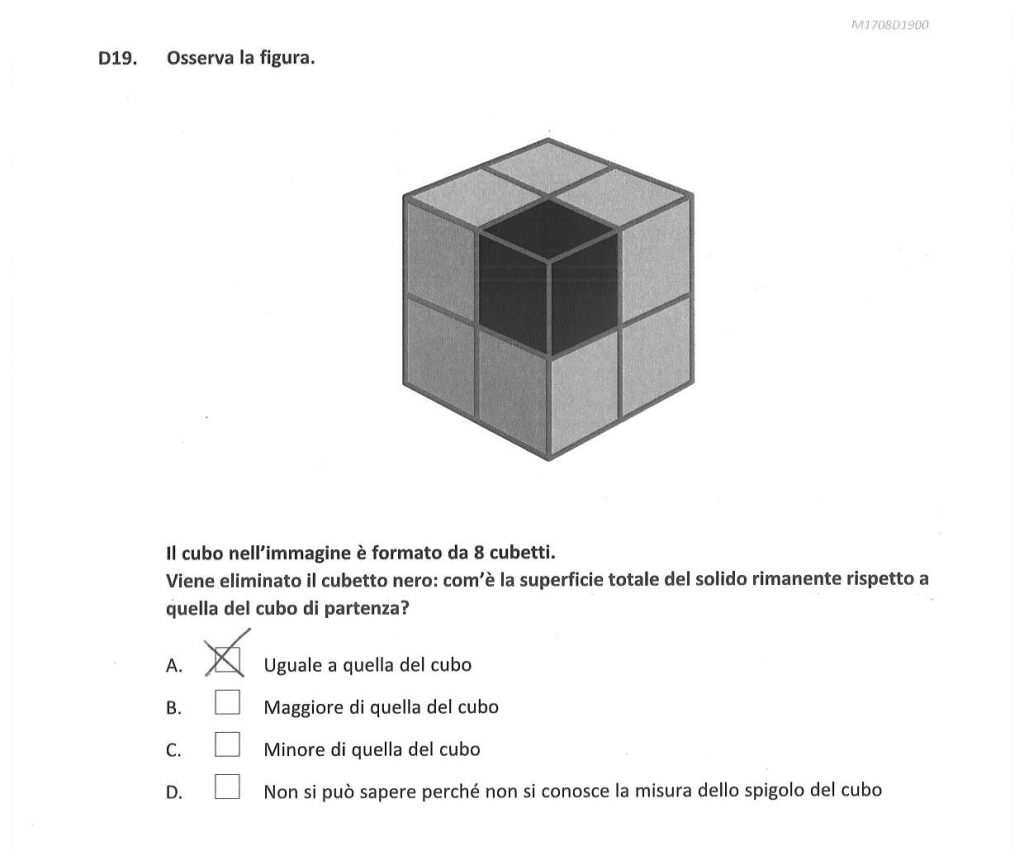 M1708D1900

D19. Osserva la figura.

Il cubo nell'immagine è formato da 8 cubetti.
Viene eliminato il cubetto nero: com'è la superficie totale del solido rimanente rispetto a quella del cubo di partenza?

A. ☒ Uguale a quella del cubo

B. ☐ Maggiore di quella del cubo

C. ☐ Minore di quella del cubo

D. ☐ Non si può sapere perché non si conosce la misura dello spigolo del cubo